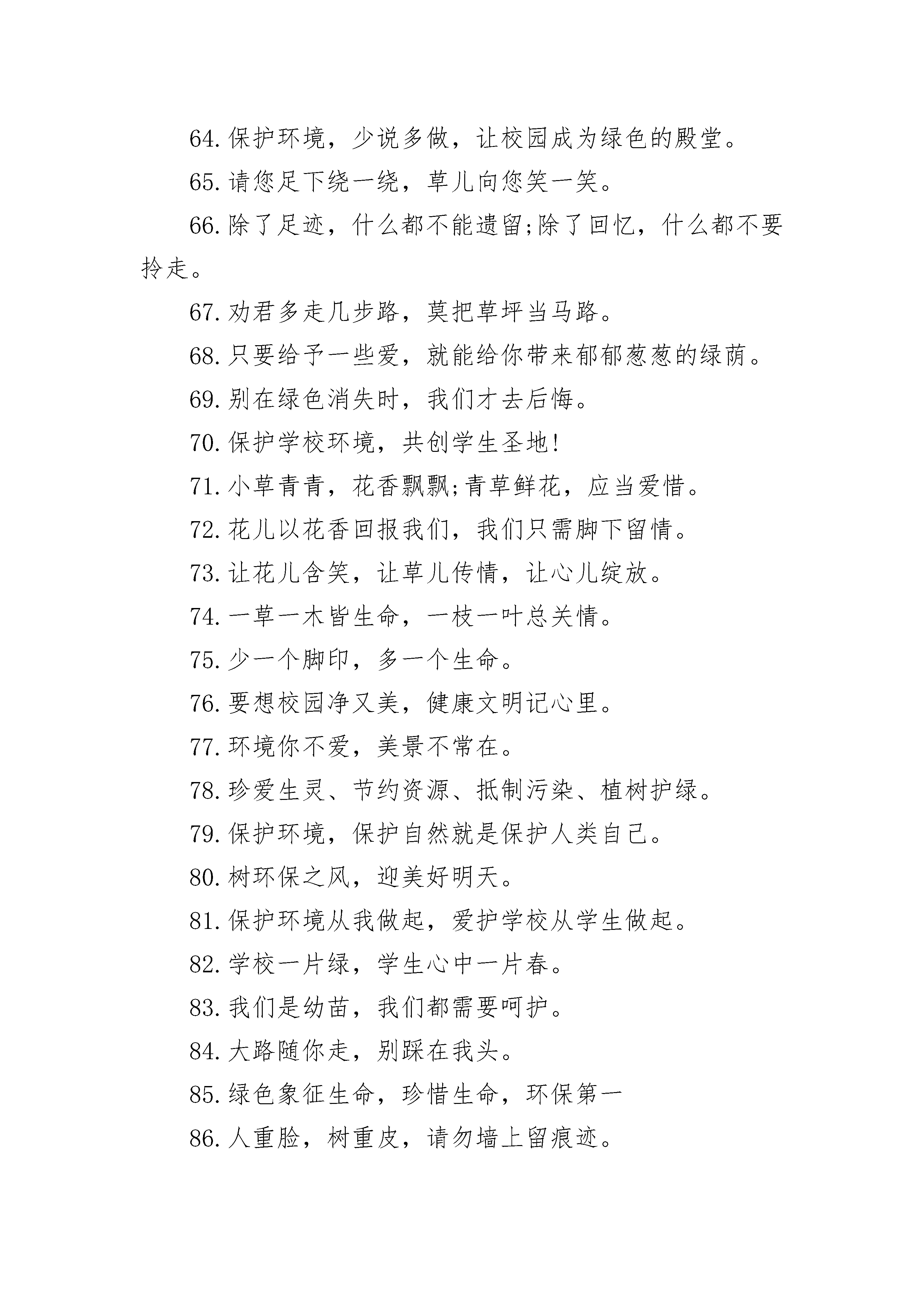 64.保护环境，少说多做，让校园成为绿色的殿堂。

65.请您足下绕一绕，草儿向您笑一笑。

66.除了足迹，什么都不能遗留;除了回忆，什么都不要拎走。

67.劝君多走几步路，莫把草坪当马路。

68.只要给予一些爱，就能给你带来郁郁葱葱的绿荫。

69.别在绿色消失时，我们才去后悔。

70.保护学校环境，共创学生圣地!

71.小草青青，花香飘飘;青草鲜花，应当爱惜。

72.花儿以花香回报我们，我们只需脚下留情。

73.让花儿含笑，让草儿传情，让心儿绽放。

74.一草一木皆生命，一枝一叶总关情。

75.少一个脚印，多一个生命。

76.要想校园净又美，健康文明记心里。

77.环境你不爱，美景不常在。

78.珍爱生灵、节约资源、抵制污染、植树护绿。

79.保护环境，保护自然就是保护人类自己。

80.树环保之风，迎美好明天。

81.保护环境从我做起，爱护学校从学生做起。

82.学校一片绿，学生心中一片春。

83.我们是幼苗，我们都需要呵护。

84.大路随你走，别踩在我头。

85.绿色象征生命，珍惜生命，环保第一

86.人重脸，树重皮，请勿墙上留痕迹。